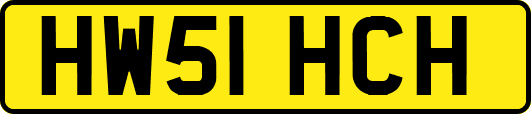 HW51 HCH